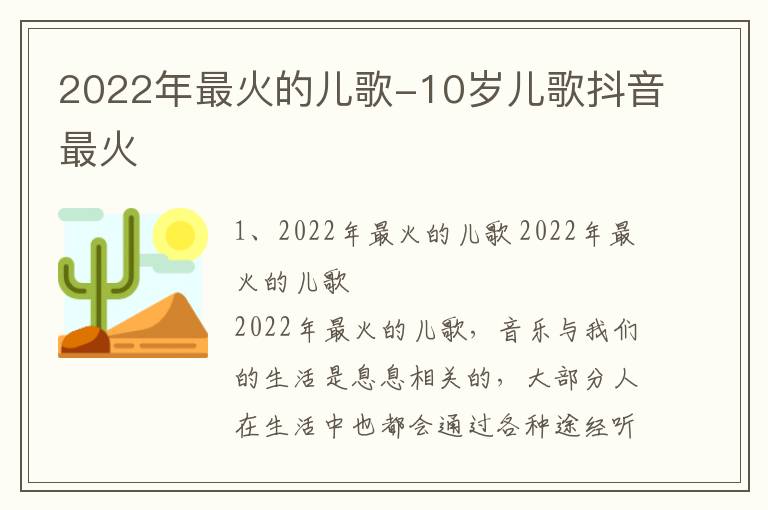 2022年最火的儿歌-10岁儿歌抖音最火

1、2022年最火的儿歌2022年最火的儿歌

2022年最火的儿歌，音乐与我们的生活是息息相关的，大部分人在生活中也都会通过各种途经听